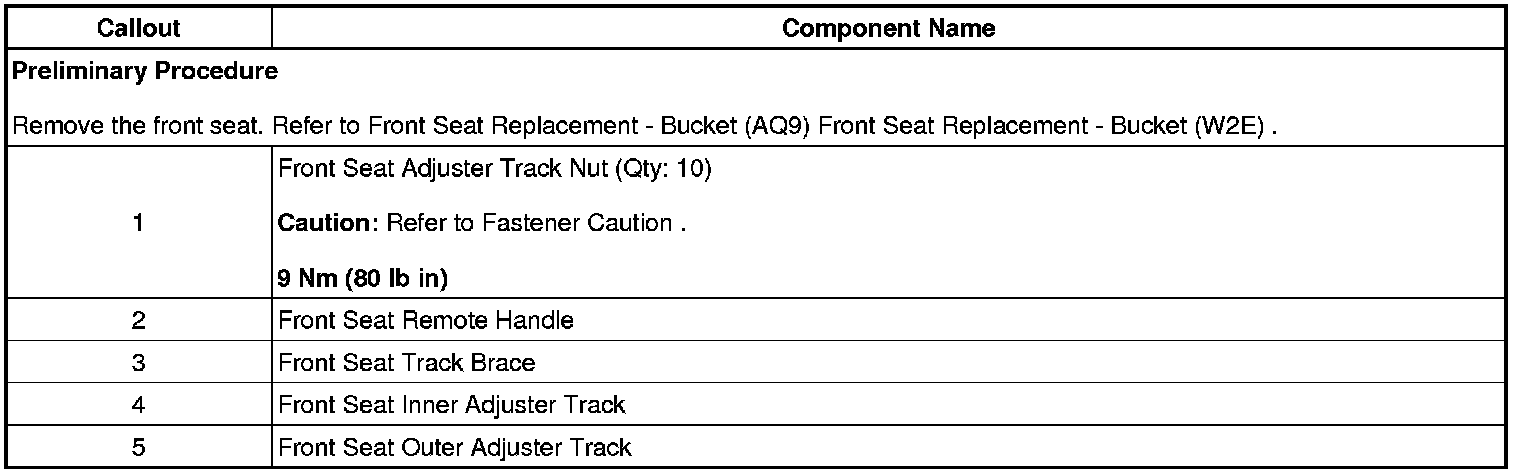 | Callout | Component Name |
|---|---|
| Preliminary Procedure Remove the front seat. Refer to Front Seat Replacement - Bucket (AQ9) Front Seat Replacement - Bucket (W2E) . | |
| 1 | Front Seat Adjuster Track Nut (Qty: 10) Caution: Refer to Fastener Caution . 9 Nm (80 lb in) |
| 2 | Front Seat Remote Handle |
| 3 | Front Seat Track Brace |
| 4 | Front Seat Inner Adjuster Track |
| 5 | Front Seat Outer Adjuster Track |